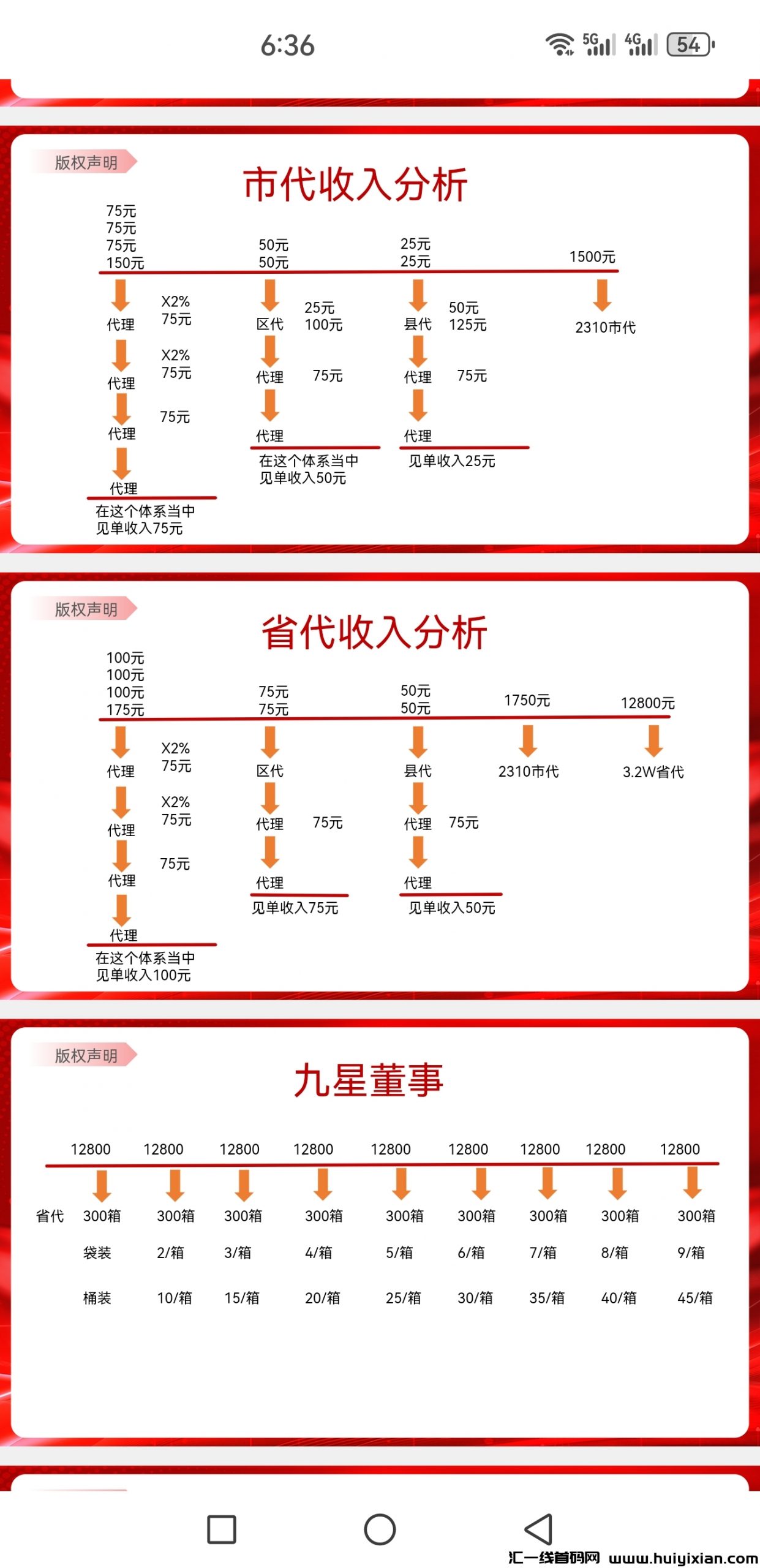 6:36

5G 4G 54

版权声明

市代收入分析

75元
75元
75元
150元

代理 X2% 75元

代理 X2% 75元

代理 75元

代理

在这个体系当中
见单收入75元

50元
50元

区代 25元 100元

代理 75元

代理

在这个体系当中
见单收入50元

25元
25元

县代 50元 125元

代理 75元

代理

见单收入25元

1500元

2310市代

版权声明

省代收入分析

100元
100元
100元
175元

代理 X2% 75元

代理 X2% 75元

代理 75元

代理

在这个体系当中
见单收入100元

75元
75元

区代

代理 75元

代理

见单收入75元

50元
50元

县代

代理 75元

代理

见单收入50元

1750元

2310市代

12800元

3.2W省代

版权声明

九星董事

| | 12800 | 12800 | 12800 | 12800 | 12800 | 12800 | 12800 | 12800 | 12800 |
|---|---|---|---|---|---|---|---|---|---|
| 省代 | 300箱 | 300箱 | 300箱 | 300箱 | 300箱 | 300箱 | 300箱 | 300箱 | 300箱 |
| | 袋装 | 2/箱 | 3/箱 | 4/箱 | 5/箱 | 6/箱 | 7/箱 | 8/箱 | 9/箱 |
| | 桶装 | 10/箱 | 15/箱 | 20/箱 | 25/箱 | 30/箱 | 35/箱 | 40/箱 | 45/箱 |

汇一线首码网 www.huiyixian.com